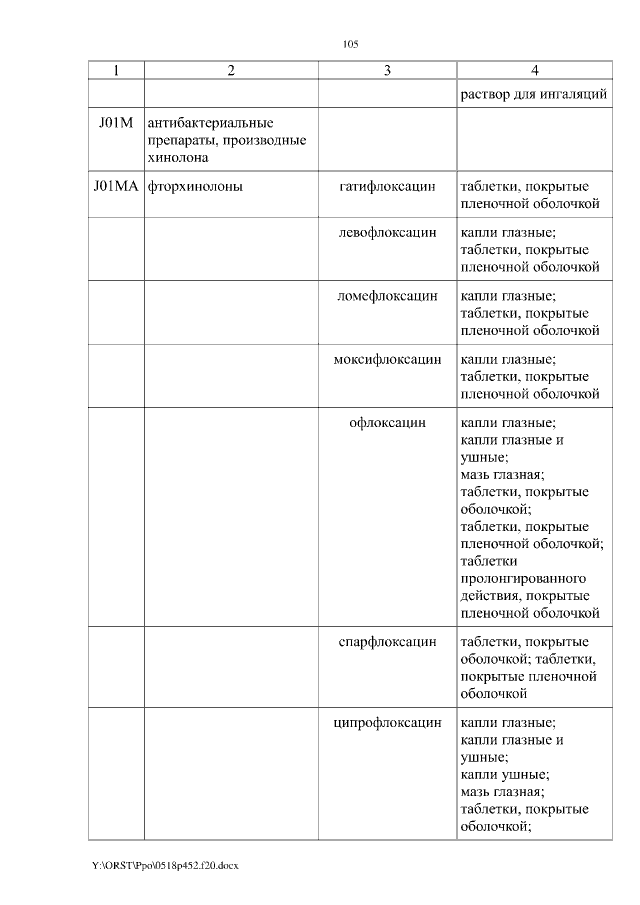 105

| 1 | 2 | 3 | 4 |
|---|---|---|---|
| | | | раствор для ингаляций |
| J01M | антибактериальные препараты, производные хинолона | | |
| J01MA | фторхинолоны | гатифлоксацин | таблетки, покрытые пленочной оболочкой |
| | | левофлоксацин | капли глазные; таблетки, покрытые пленочной оболочкой |
| | | ломефлоксацин | капли глазные; таблетки, покрытые пленочной оболочкой |
| | | моксифлоксацин | капли глазные; таблетки, покрытые пленочной оболочкой |
| | | офлоксацин | капли глазные; капли глазные и ушные; мазь глазная; таблетки, покрытые оболочкой; таблетки, покрытые пленочной оболочкой; таблетки пролонгированного действия, покрытые пленочной оболочкой |
| | | спарфлоксацин | таблетки, покрытые оболочкой; таблетки, покрытые пленочной оболочкой |
| | | ципрофлоксацин | капли глазные; капли глазные и ушные; капли ушные; мазь глазная; таблетки, покрытые оболочкой; |

Y:\ORST\Ppo\0518p452.f20.docx